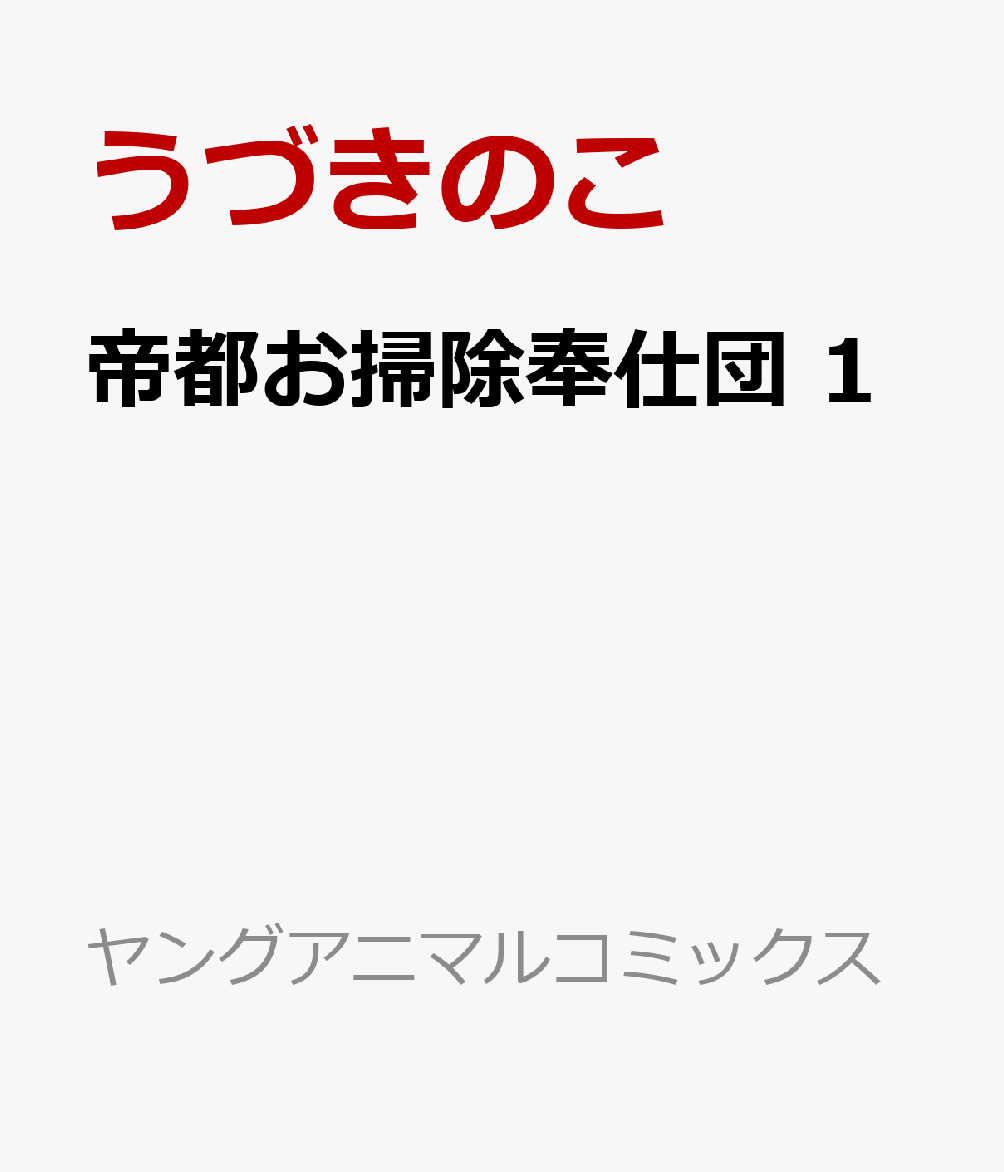 うづきのこ

帝都お掃除奉仕団 1

ヤングアニマルコミックス